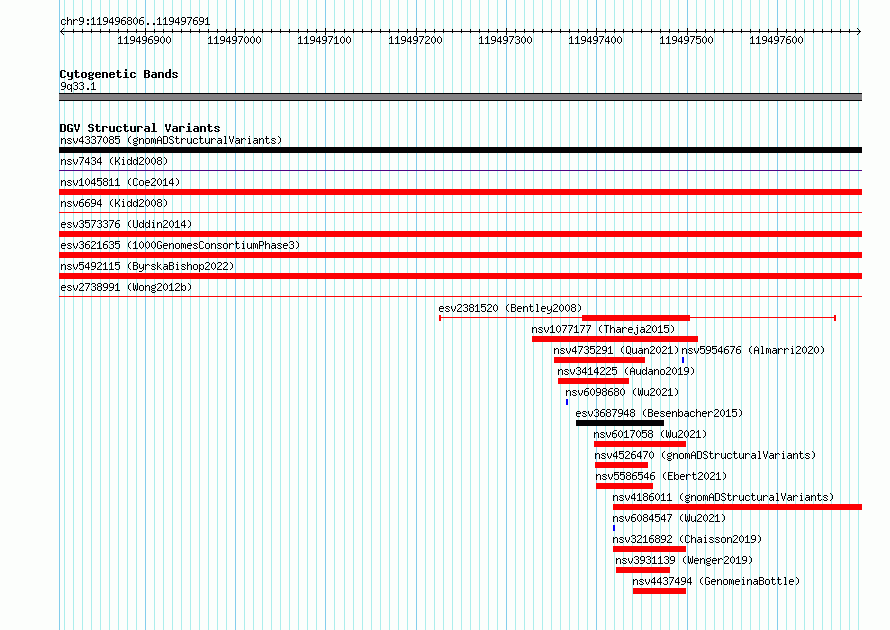 chr9:119496806..119497691

119496900 119497000 119497100 119497200 119497300 119497400 119497500 119497600

Cytogenetic Bands
9q33.1

DGV Structural Variants
nsv4337085 (gnomADStructuralVariants)
nsv7434 (Kidd2008)
nsv1045811 (Coe2014)
nsv6694 (Kidd2008)
esv3573376 (Uddin2014)
esv3621635 (1000GenomesConsortiumPhase3)
nsv5492115 (ByrskaBishop2022)
esv2738991 (Wong2012b)
esv2381520 (Bentley2008)
nsv1077177 (Thareja2015)
nsv4735291 (Quan2021)
nsv5954676 (Almarri2020)
nsv3414225 (Audano2019)
nsv6098680 (Wu2021)
esv3687948 (Besenbacher2015)
nsv6017058 (Wu2021)
nsv4526470 (gnomADStructuralVariants)
nsv5586546 (Ebert2021)
nsv4186011 (gnomADStructuralVariants)
nsv6084547 (Wu2021)
nsv3216892 (Chaisson2019)
nsv3931139 (Wenger2019)
nsv4437494 (GenomeinaBottle)